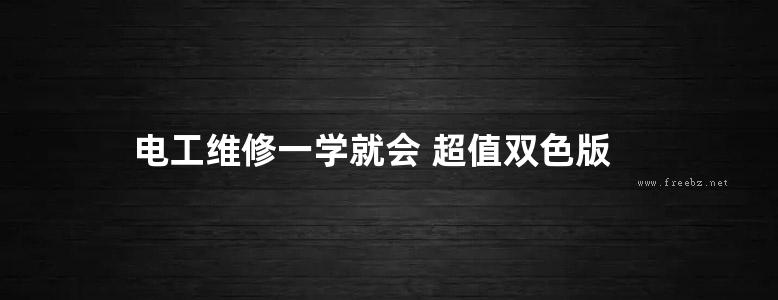 电工维修一学就会 超值双色版

www.freebz.net